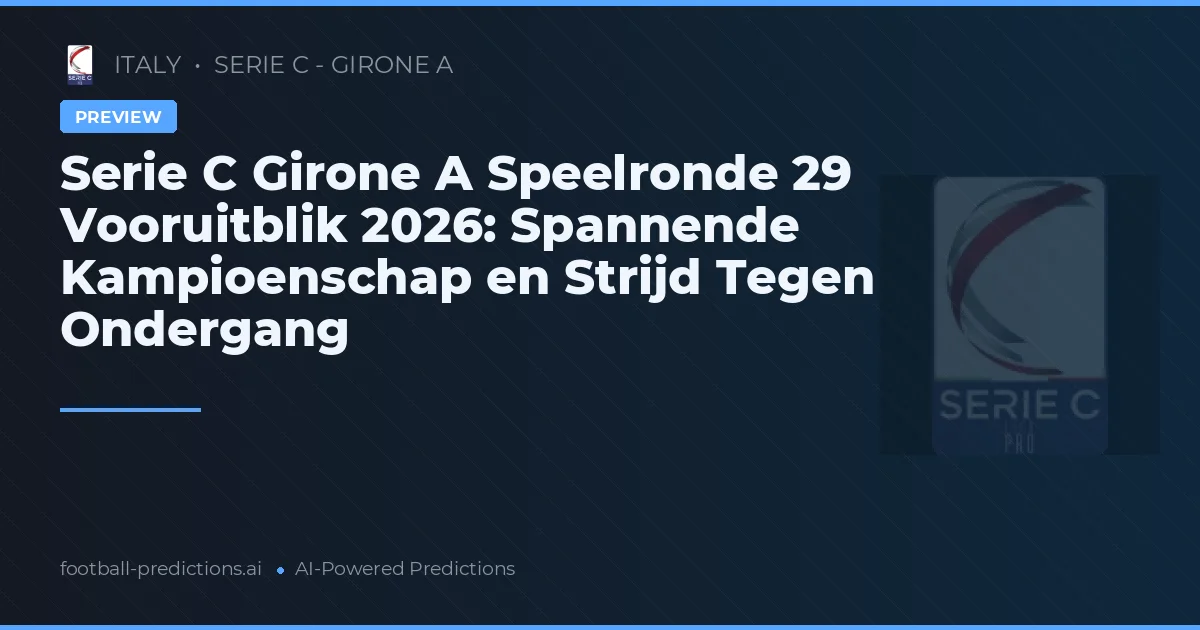 ITALY • SERIE C - GIRONE A

PREVIEW

Serie C Girone A Speelronde 29 Vooruitblik 2026: Spannende Kampioenschap en Strijd Tegen Ondergang

SERIE C
PRO

football-predictions.ai • AI-Powered Predictions